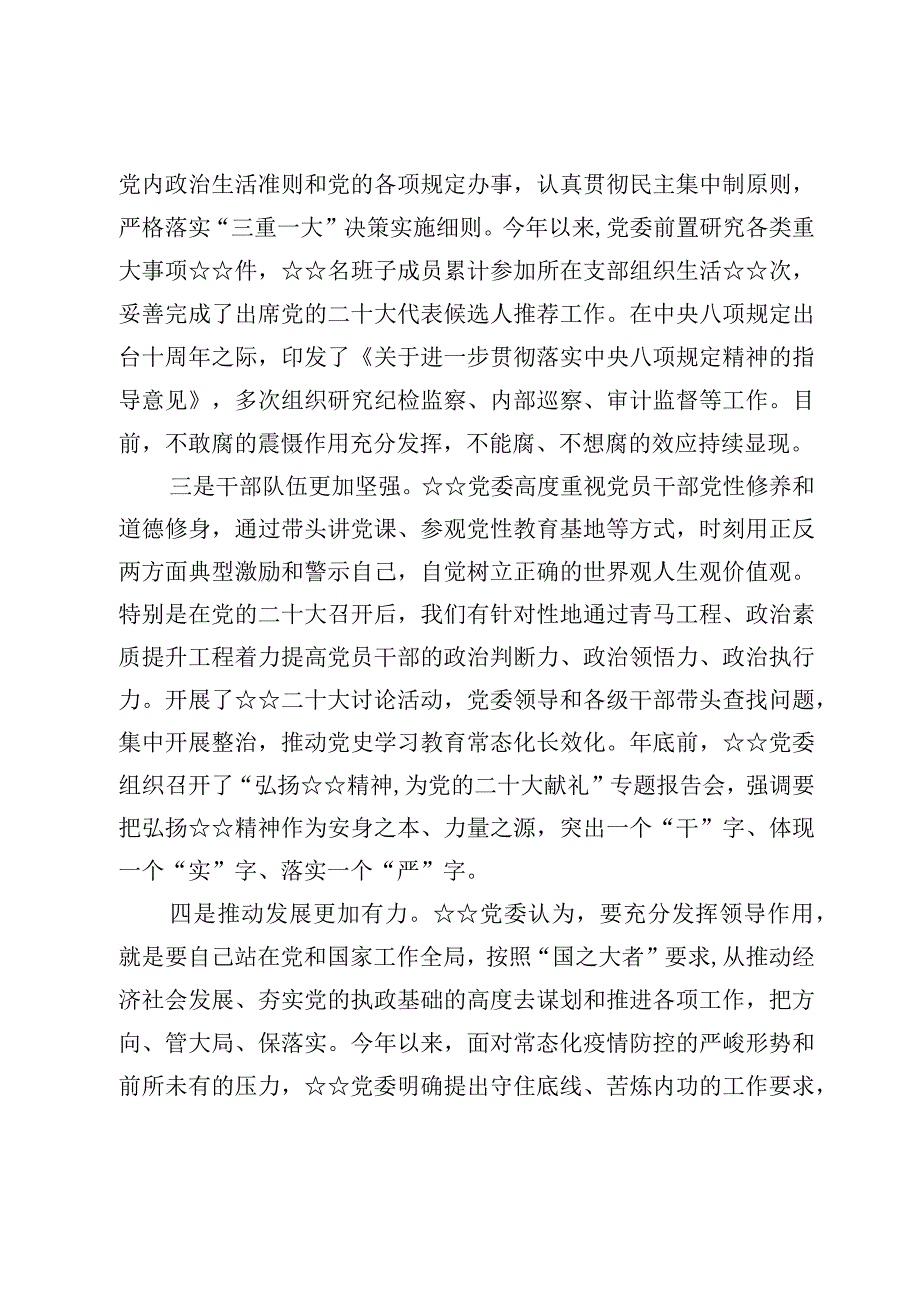 党内政治生活准则和党的各项规定办事，认真贯彻民主集中制原则，严格落实“三重一大”决策实施细则。今年以来，党委前置研究各类重大事项☆☆件，☆☆名班子成员累计参加所在支部组织生活☆☆次，妥善完成了出席党的二十大代表候选人推荐工作。在中央八项规定出台十周年之际，印发了《关于进一步贯彻落实中央八项规定精神的指导意见》，多次组织研究纪检监察、内部巡察、审计监督等工作。目前，不敢腐的震慑作用充分发挥，不能腐、不想腐的效应持续显现。

三是干部队伍更加坚强。☆☆党委高度重视党员干部党性修养和道德修身，通过带头讲党课、参观党性教育基地等方式，时刻用正反两方面典型激励和警示自己，自觉树立正确的世界观人生观价值观。特别是在党的二十大召开后，我们有针对性地通过青马工程、政治素质提升工程着力提高党员干部的政治判断力、政治领悟力、政治执行力。开展了☆☆二十大讨论活动，党委领导和各级干部带头查找问题，集中开展整治，推动党史学习教育常态化长效化。年底前，☆☆党委组织召开了“弘扬☆☆精神，为党的二十大献礼”专题报告会，强调要把弘扬☆☆精神作为安身之本、力量之源，突出一个“干”字、体现一个“实”字、落实一个“严”字。

四是推动发展更加有力。☆☆党委认为，要充分发挥领导作用，就是要自己站在党和国家工作全局，按照“国之大者”要求，从推动经济社会发展、夯实党的执政基础的高度去谋划和推进各项工作，把方向、管大局、保落实。今年以来，面对常态化疫情防控的严峻形势和前所未有的压力，☆☆党委明确提出守住底线、苦炼内功的工作要求，